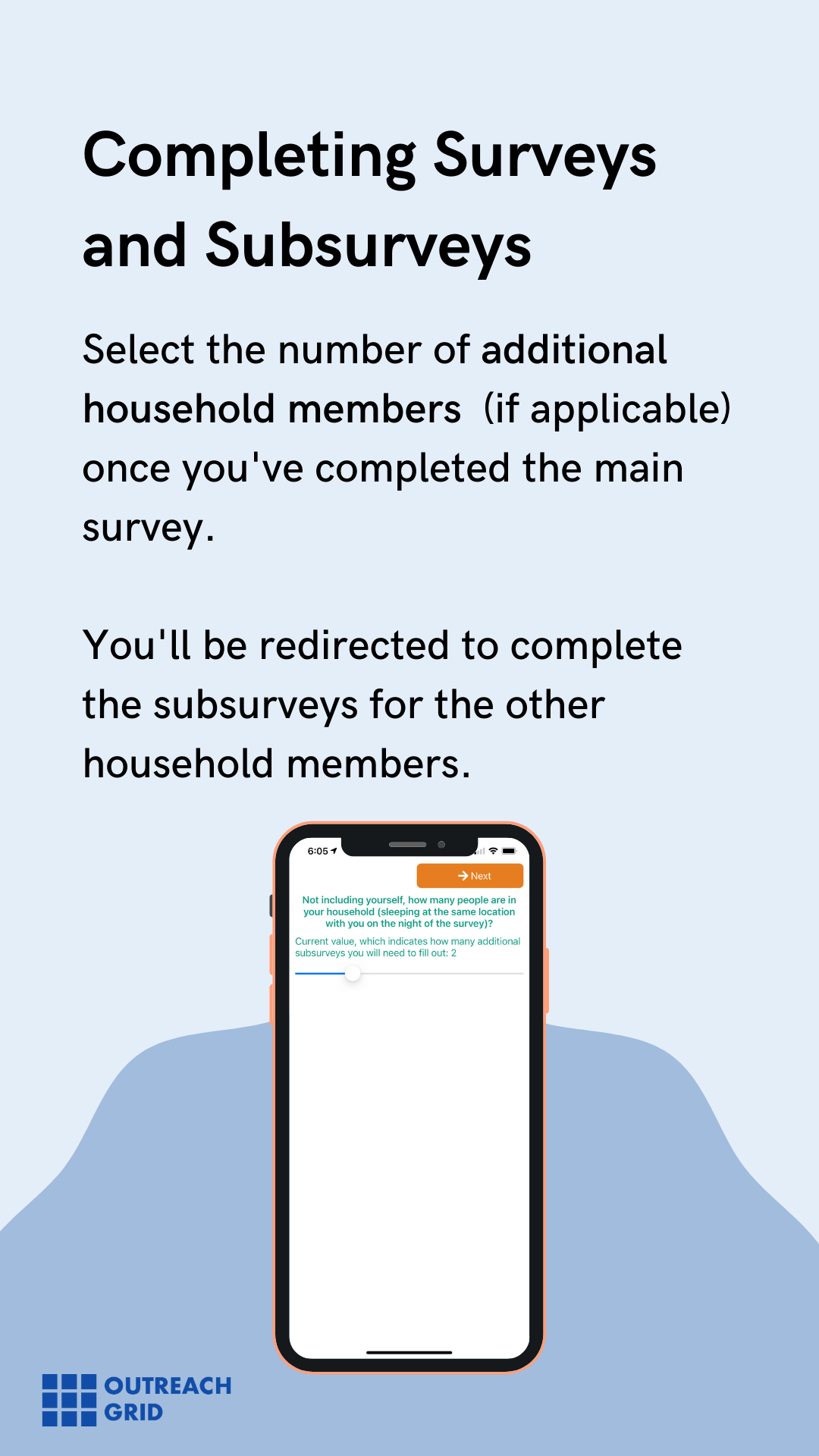 Completing Surveys and Subsurveys

Select the number of additional household members (if applicable) once you've completed the main survey.

You'll be redirected to complete the subsurveys for the other household members.

6:05

Next

Not including yourself, how many people are in your household (sleeping at the same location with you on the night of the survey)?

Current value, which indicates how many additional subsurveys you will need to fill out: 2

OUTREACH GRID